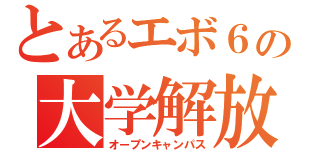 とあるエボ６の
大学解放
オープンキャンパス